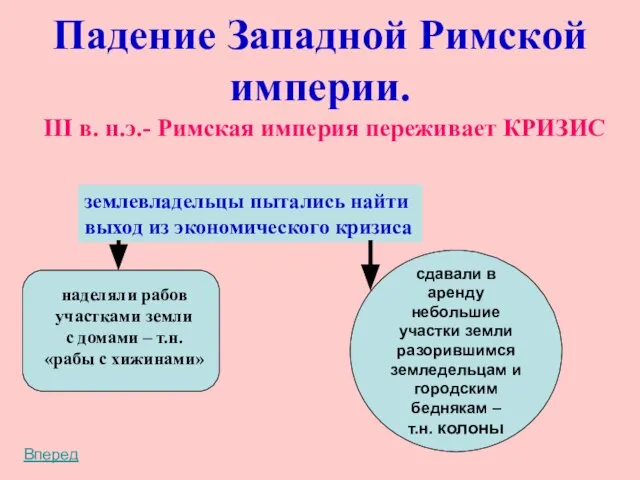 Падение Западной Римской империи.

III в. н.э.- Римская империя переживает КРИЗИС

землевладельцы пытались найти выход из экономического кризиса

наделяли рабов участками земли с домами – т.н. «рабы с хижинами»

сдавали в аренду небольшие участки земли разорившимся земледельцам и городским беднякам – т.н. колоны

Вперед